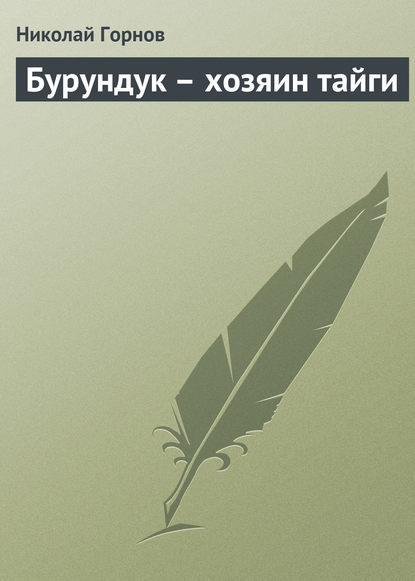 Николай Горнов

Бурундук – хозяин тайги